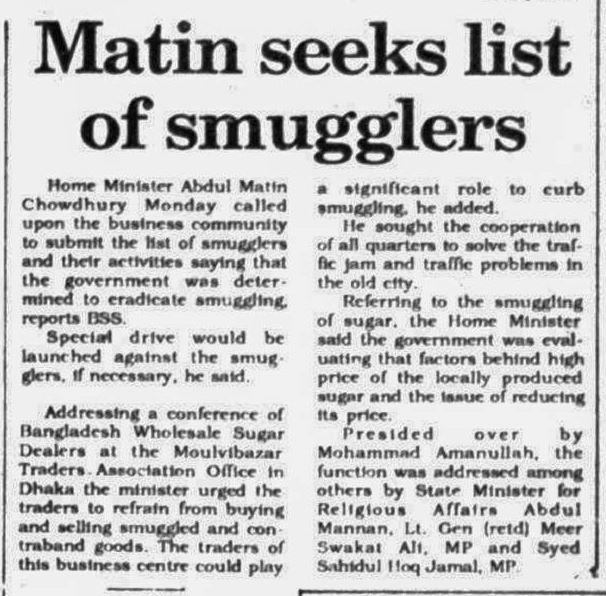 Matin seeks list of smugglers

Home Minister Abdul Matin Chowdhury Monday called upon the business community to submit the list of smugglers and their activities saying that the government was determined to eradicate smuggling, reports BSS.

Special drive would be launched against the smugglers, if necessary, he said.

Addressing a conference of Bangladesh Wholesale Sugar Dealers at the Moulvibazar Traders Association Office in Dhaka the minister urged the traders to refrain from buying and selling smuggled and contraband goods. The traders of this business centre could play a significant role to curb smuggling, he added.

He sought the cooperation of all quarters to solve the traffic jam and traffic problems in the old city.

Referring to the smuggling of sugar, the Home Minister said the government was evaluating that factors behind high price of the locally produced sugar and the issue of reducing its price.

Presided over by Mohammad Amanullah, the function was addressed among others by State Minister for Religious Affairs Abdul Mannan, Lt. Gen (retd) Meer Swakat Ali, MP and Syed Sahidul Hoq Jamal, MP.